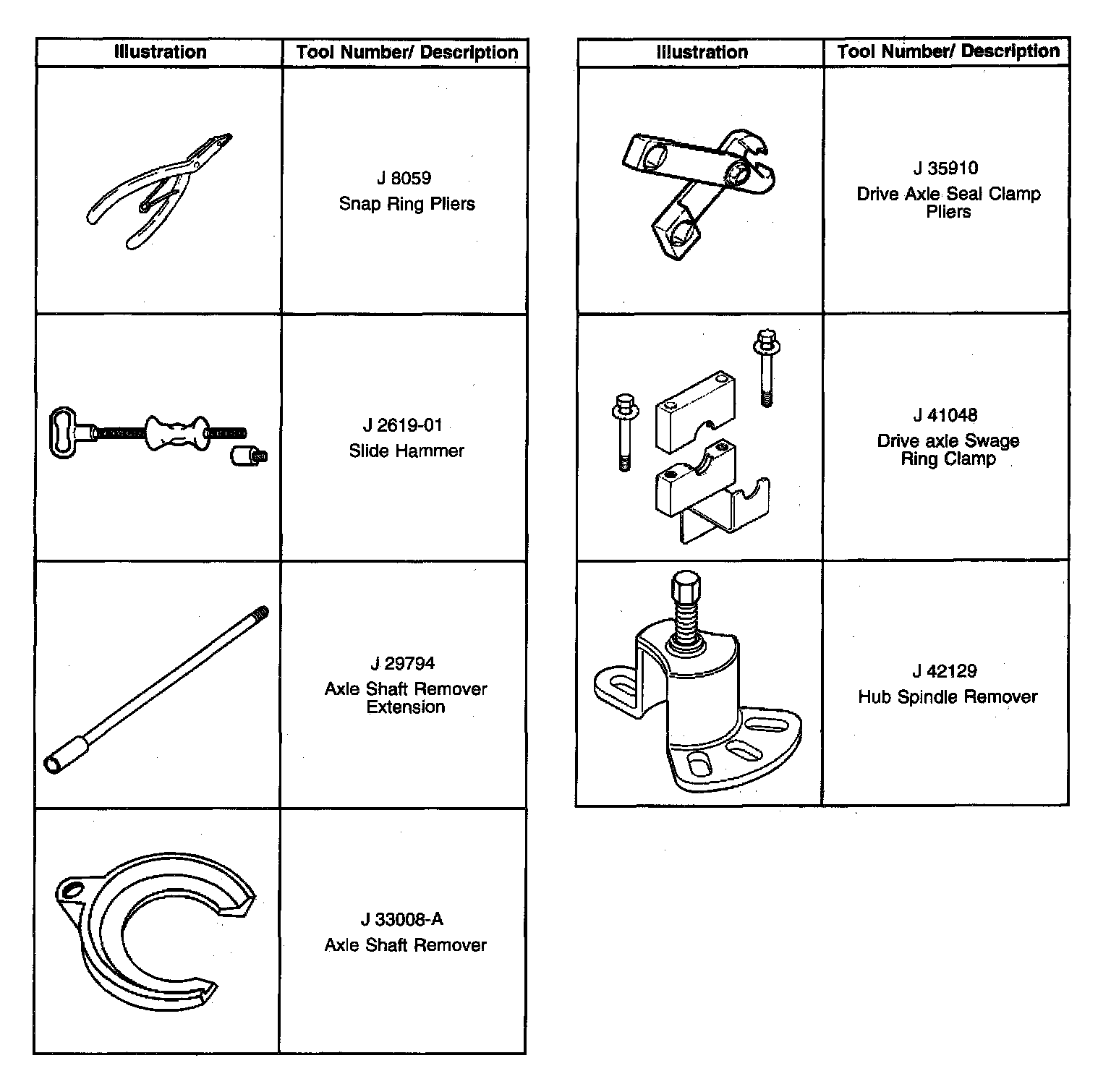 | Illustration | Tool Number/ Description |
|---|---|
| | J 8059 Snap Ring Pliers |
| | J 2619-01 Slide Hammer |
| | J 29794 Axle Shaft Remover Extension |
| | J 33008-A Axle Shaft Remover |

| Illustration | Tool Number/ Description |
|---|---|
| | J 35910 Drive Axle Seal Clamp Pliers |
| | J 41048 Drive axle Swage Ring Clamp |
| | J 42129 Hub Spindle Remover |